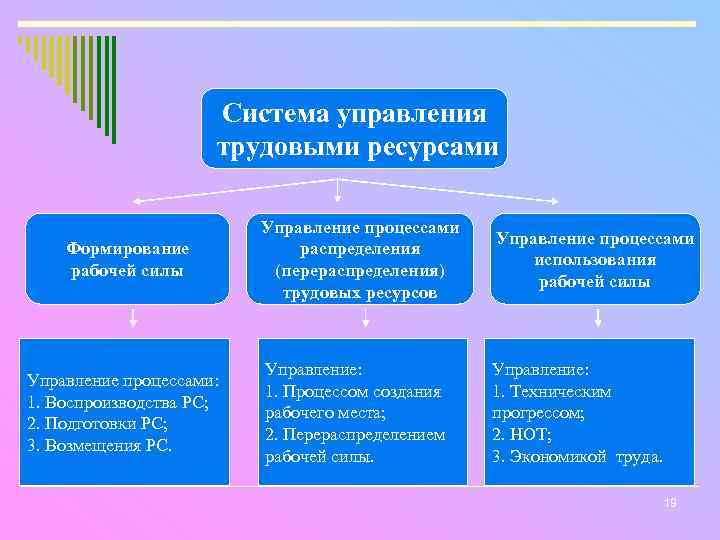 Система управления трудовыми ресурсами

Формирование рабочей силы

Управление процессами распределения (перераспределения) трудовых ресурсов

Управление процессами использования рабочей силы

Управление процессами:
1. Воспроизводства РС;
2. Подготовки РС;
3. Возмещения РС.

Управление:
1. Процессом создания рабочего места;
2. Перераспределением рабочей силы.

Управление:
1. Техническим прогрессом;
2. НОТ;
3. Экономикой труда.

19